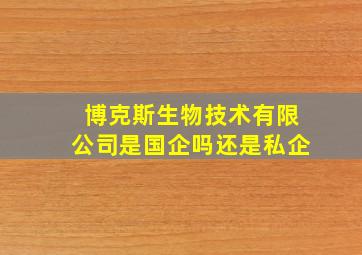 博克斯生物技术有限公司是国企吗还是私企